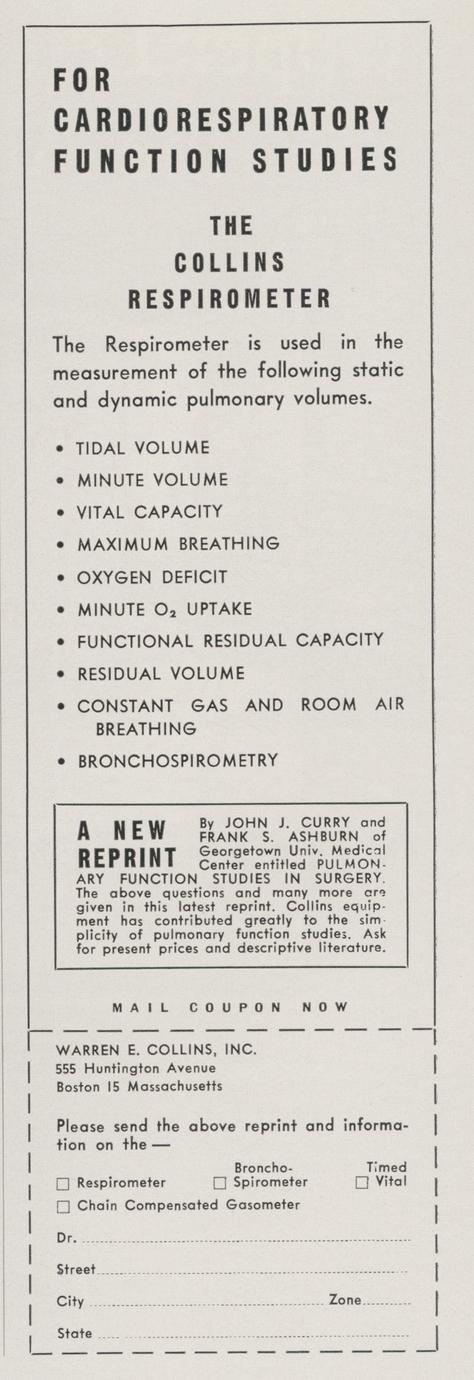 FOR CARDIORESPIRATORY FUNCTION STUDIES

THE COLLINS RESPIROMETER

The Respirometer is used in the measurement of the following static and dynamic pulmonary volumes.

• TIDAL VOLUME
• MINUTE VOLUME
• VITAL CAPACITY
• MAXIMUM BREATHING
• OXYGEN DEFICIT
• MINUTE $O_2$ UPTAKE
• FUNCTIONAL RESIDUAL CAPACITY
• RESIDUAL VOLUME
• CONSTANT GAS AND ROOM AIR BREATHING
• BRONCHOSPIROMETRY

A NEW REPRINT By JOHN J. CURRY and FRANK S. ASHBURN of Georgetown Univ. Medical Center entitled PULMONARY FUNCTION STUDIES IN SURGERY. The above questions and many more are given in this latest reprint. Collins equipment has contributed greatly to the simplicity of pulmonary function studies. Ask for present prices and descriptive literature.

MAIL COUPON NOW

WARREN E. COLLINS, INC.
555 Huntington Avenue
Boston 15 Massachusetts

Please send the above reprint and information on the —

☐ Respirometer ☐ Broncho-Spirometer ☐ Timed Vital
☐ Chain Compensated Gasometer

Dr.
Street
City Zone
State